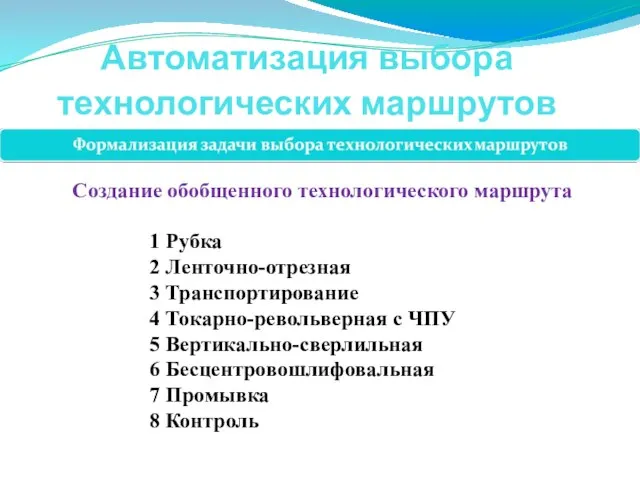 Автоматизация выбора технологических маршрутов

Формализация задачи выбора технологических маршрутов

Создание обобщенного технологического маршрута

1 Рубка
2 Ленточно-отрезная
3 Транспортирование
4 Токарно-револьверная с ЧПУ
5 Вертикально-сверлильная
6 Бесцентровошлифовальная
7 Промывка
8 Контроль